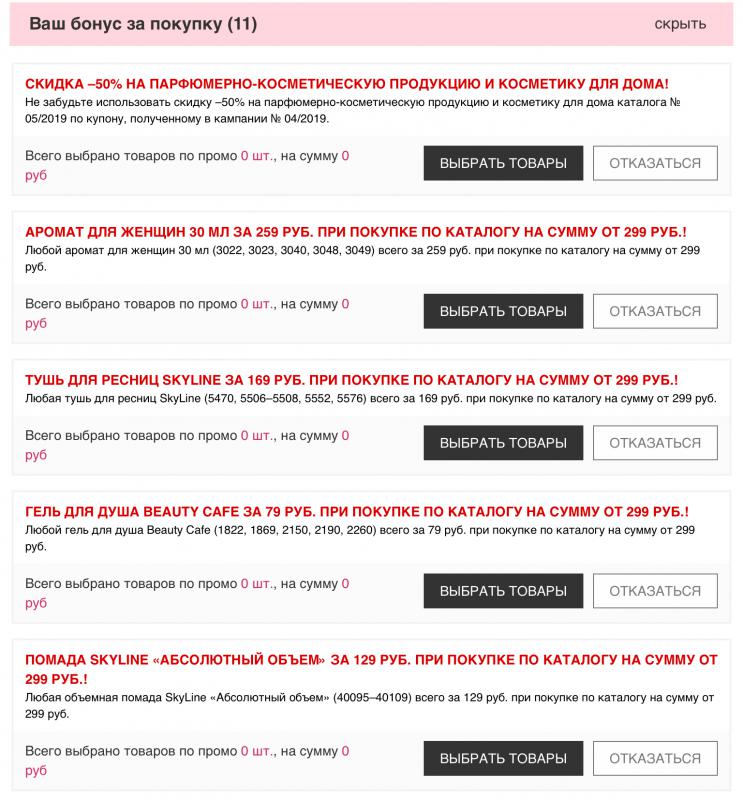 Ваш бонус за покупку (11)

скрыть

СКИДКА –50% НА ПАРФЮМЕРНО-КОСМЕТИЧЕСКУЮ ПРОДУКЦИЮ И КОСМЕТИКУ ДЛЯ ДОМА!
Не забудьте использовать скидку –50% на парфюмерно-косметическую продукцию и косметику для дома каталога № 05/2019 по купону, полученному в кампании № 04/2019.

Всего выбрано товаров по промо 0 шт., на сумму 0 руб

ВЫБРАТЬ ТОВАРЫ

ОТКАЗАТЬСЯ

АРОМАТ ДЛЯ ЖЕНЩИН 30 МЛ ЗА 259 РУБ. ПРИ ПОКУПКЕ ПО КАТАЛОГУ НА СУММУ ОТ 299 РУБ.!
Любой аромат для женщин 30 мл (3022, 3023, 3040, 3048, 3049) всего за 259 руб. при покупке по каталогу на сумму от 299 руб.

Всего выбрано товаров по промо 0 шт., на сумму 0 руб

ВЫБРАТЬ ТОВАРЫ

ОТКАЗАТЬСЯ

ТУШЬ ДЛЯ РЕСНИЦ SKYLINE ЗА 169 РУБ. ПРИ ПОКУПКЕ ПО КАТАЛОГУ НА СУММУ ОТ 299 РУБ.!
Любая тушь для ресниц SkyLine (5470, 5506–5508, 5552, 5576) всего за 169 руб. при покупке по каталогу на сумму от 299 руб.

Всего выбрано товаров по промо 0 шт., на сумму 0 руб

ВЫБРАТЬ ТОВАРЫ

ОТКАЗАТЬСЯ

ГЕЛЬ ДЛЯ ДУША BEAUTY CAFE ЗА 79 РУБ. ПРИ ПОКУПКЕ ПО КАТАЛОГУ НА СУММУ ОТ 299 РУБ.!
Любой гель для душа Beauty Cafe (1822, 1869, 2150, 2190, 2260) всего за 79 руб. при покупке по каталогу на сумму от 299 руб.

Всего выбрано товаров по промо 0 шт., на сумму 0 руб

ВЫБРАТЬ ТОВАРЫ

ОТКАЗАТЬСЯ

ПОМАДА SKYLINE «АБСОЛЮТНЫЙ ОБЪЕМ» ЗА 129 РУБ. ПРИ ПОКУПКЕ ПО КАТАЛОГУ НА СУММУ ОТ 299 РУБ.!
Любая объемная помада SkyLine «Абсолютный объем» (40095–40109) всего за 129 руб. при покупке по каталогу на сумму от 299 руб.

Всего выбрано товаров по промо 0 шт., на сумму 0 руб

ВЫБРАТЬ ТОВАРЫ

ОТКАЗАТЬСЯ